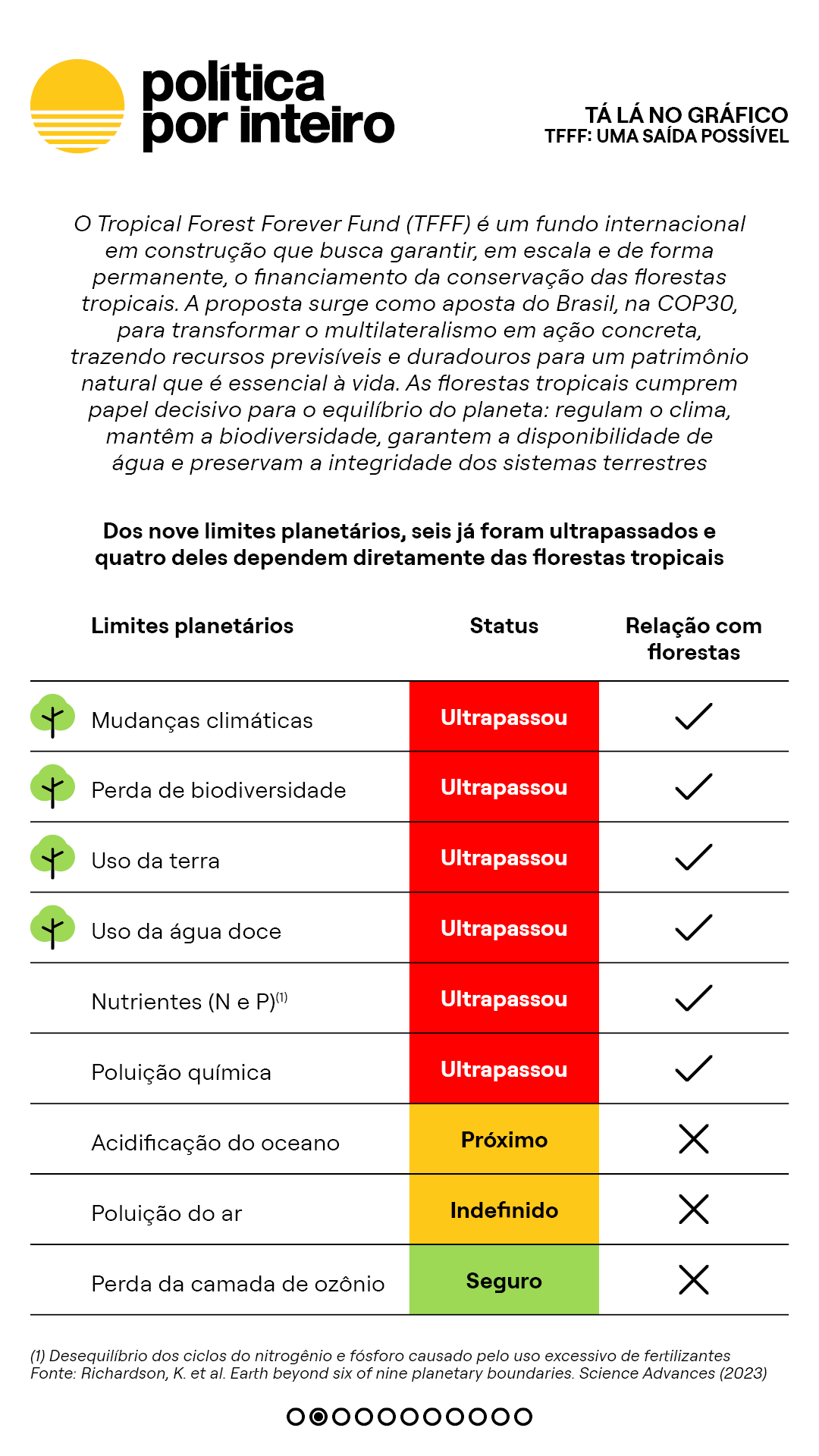 política por inteiro

TÁ LÁ NO GRÁFICO
TFFF: UMA SAÍDA POSSÍVEL

O Tropical Forest Forever Fund (TFFF) é um fundo internacional em construção que busca garantir, em escala e de forma permanente, o financiamento da conservação das florestas tropicais. A proposta surge como aposta do Brasil, na COP30, para transformar o multilateralismo em ação concreta, trazendo recursos previsíveis e duradouros para um patrimônio natural que é essencial à vida. As florestas tropicais cumprem papel decisivo para o equilíbrio do planeta: regulam o clima, mantêm a biodiversidade, garantem a disponibilidade de água e preservam a integridade dos sistemas terrestres

Dos nove limites planetários, seis já foram ultrapassados e quatro deles dependem diretamente das florestas tropicais

| Limites planetários | Status | Relação com florestas |
|---|---|---|
| Mudanças climáticas | Ultrapassou | ✓ |
| Perda de biodiversidade | Ultrapassou | ✓ |
| Uso da terra | Ultrapassou | ✓ |
| Uso da água doce | Ultrapassou | ✓ |
| Nutrientes (N e P)$^{(1)}$ | Ultrapassou | ✓ |
| Poluição química | Ultrapassou | ✓ |
| Acidificação do oceano | Próximo | ✗ |
| Poluição do ar | Indefinido | ✗ |
| Perda da camada de ozônio | Seguro | ✗ |

(1) Desequilíbrio dos ciclos do nitrogênio e fósforo causado pelo uso excessivo de fertilizantes
Fonte: Richardson, K. et al. Earth beyond six of nine planetary boundaries. Science Advances (2023)